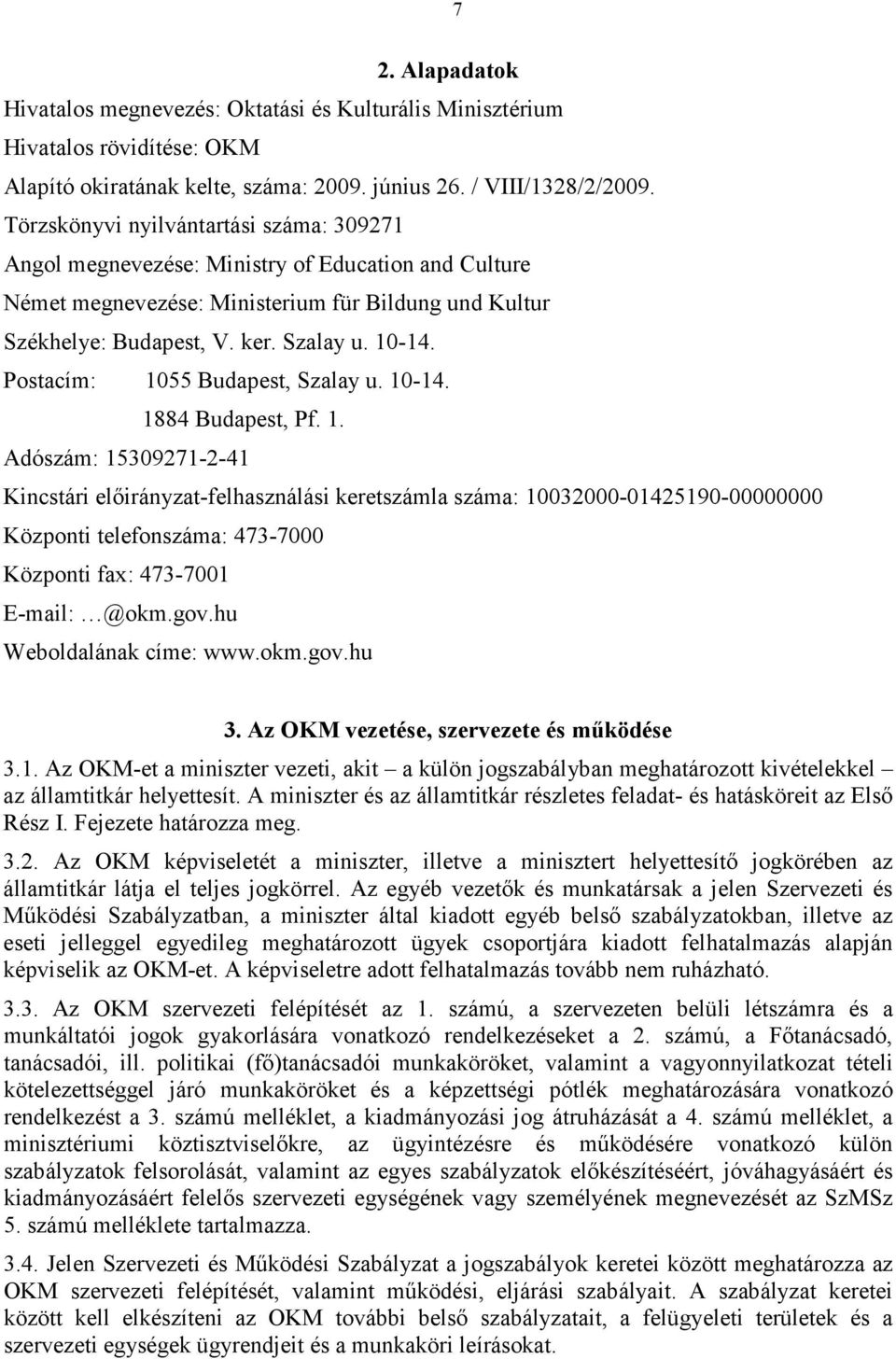 7

2. Alapadatok

Hivatalos megnevezés: Oktatási és Kulturális Minisztérium

Hivatalos rövidítése: OKM

Alapító okiratának kelte, száma: 2009. június 26. / VIII/1328/2/2009.

Törzskönyvi nyilvántartási száma: 309271

Angol megnevezése: Ministry of Education and Culture

Német megnevezése: Ministerium für Bildung und Kultur

Székhelye: Budapest, V. ker. Szalay u. 10-14.

Postacím: 1055 Budapest, Szalay u. 10-14.
1884 Budapest, Pf. 1.

Adószám: 15309271-2-41

Kincstári előirányzat-felhasználási keretszámla száma: 10032000-01425190-00000000

Központi telefonszáma: 473-7000

Központi fax: 473-7001

E-mail: …@okm.gov.hu

Weboldalának címe: www.okm.gov.hu

3. Az OKM vezetése, szervezete és működése

3.1. Az OKM-et a miniszter vezeti, akit – a külön jogszabályban meghatározott kivételekkel – az államtitkár helyettesít. A miniszter és az államtitkár részletes feladat- és hatásköreit az Első Rész I. Fejezete határozza meg.

3.2. Az OKM képviseletét a miniszter, illetve a minisztert helyettesítő jogkörében az államtitkár látja el teljes jogkörrel. Az egyéb vezetők és munkatársak a jelen Szervezeti és Működési Szabályzatban, a miniszter által kiadott egyéb belső szabályzatokban, illetve az eseti jelleggel egyedileg meghatározott ügyek csoportjára kiadott felhatalmazás alapján képviselik az OKM-et. A képviseletre adott felhatalmazás tovább nem ruházható.

3.3. Az OKM szervezeti felépítését az 1. számú, a szervezeten belüli létszámra és a munkáltatói jogok gyakorlására vonatkozó rendelkezéseket a 2. számú, a Főtanácsadó, tanácsadói, ill. politikai (fő)tanácsadói munkaköröket, valamint a vagyonnyilatkozat tételi kötelezettséggel járó munkaköröket és a képzettségi pótlék meghatározására vonatkozó rendelkezést a 3. számú melléklet, a kiadmányozási jog átruházását a 4. számú melléklet, a minisztériumi köztisztviselőkre, az ügyintézésre és működésére vonatkozó külön szabályzatok felsorolását, valamint az egyes szabályzatok előkészítéséért, jóváhagyásáért és kiadmányozásáért felelős szervezeti egységének vagy személyének megnevezését az SzMSz 5. számú melléklete tartalmazza.

3.4. Jelen Szervezeti és Működési Szabályzat a jogszabályok keretei között meghatározza az OKM szervezeti felépítését, valamint működési, eljárási szabályait. A szabályzat keretei között kell elkészíteni az OKM további belső szabályzatait, a felügyeleti területek és a szervezeti egységek ügyrendjeit és a munkaköri leírásokat.